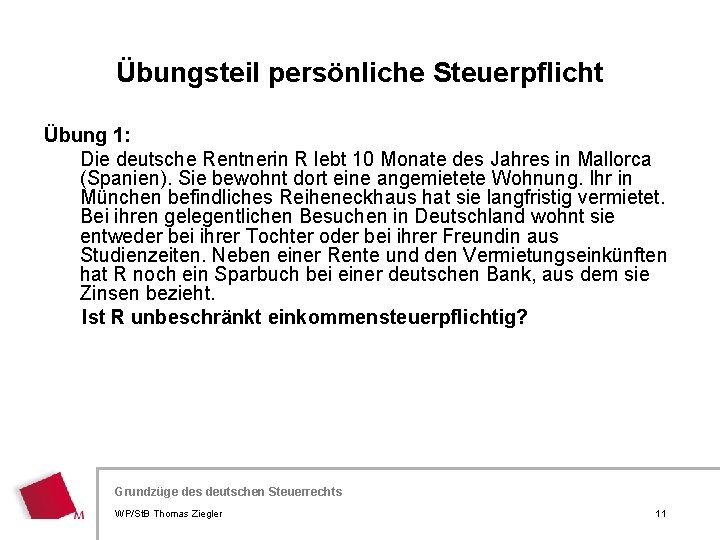 Übungsteil persönliche Steuerpflicht

Übung 1:

Die deutsche Rentnerin R lebt 10 Monate des Jahres in Mallorca (Spanien). Sie bewohnt dort eine angemietete Wohnung. Ihr in München befindliches Reiheneckhaus hat sie langfristig vermietet. Bei ihren gelegentlichen Besuchen in Deutschland wohnt sie entweder bei ihrer Tochter oder bei ihrer Freundin aus Studienzeiten. Neben einer Rente und den Vermietungseinkünften hat R noch ein Sparbuch bei einer deutschen Bank, aus dem sie Zinsen bezieht.

Ist R unbeschränkt einkommensteuerpflichtig?

M

Grundzüge des deutschen Steuerrechts

WP/StB Thomas Ziegler

11